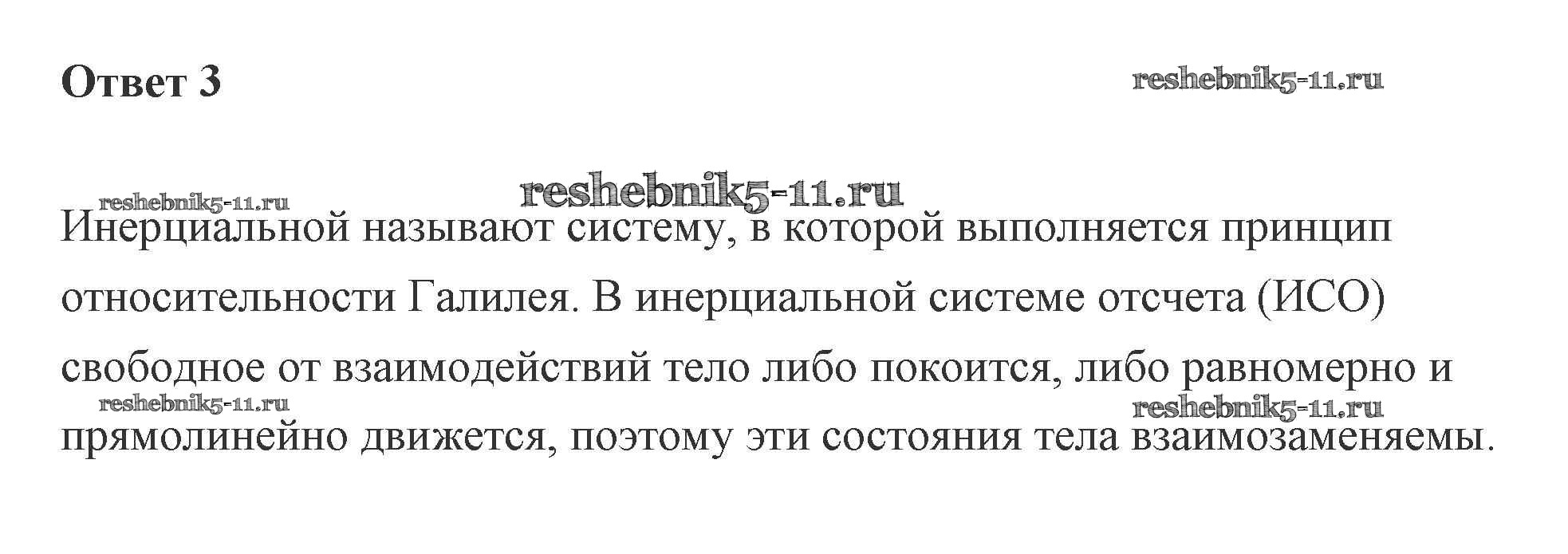 Ответ 3

Инерциальной называют систему, в которой выполняется принцип относительности Галилея. В инерциальной системе отсчета (ИСО) свободное от взаимодействий тело либо покоится, либо равномерно и прямолинейно движется, поэтому эти состояния тела взаимозаменяемы.

reshebnik5-11.ru